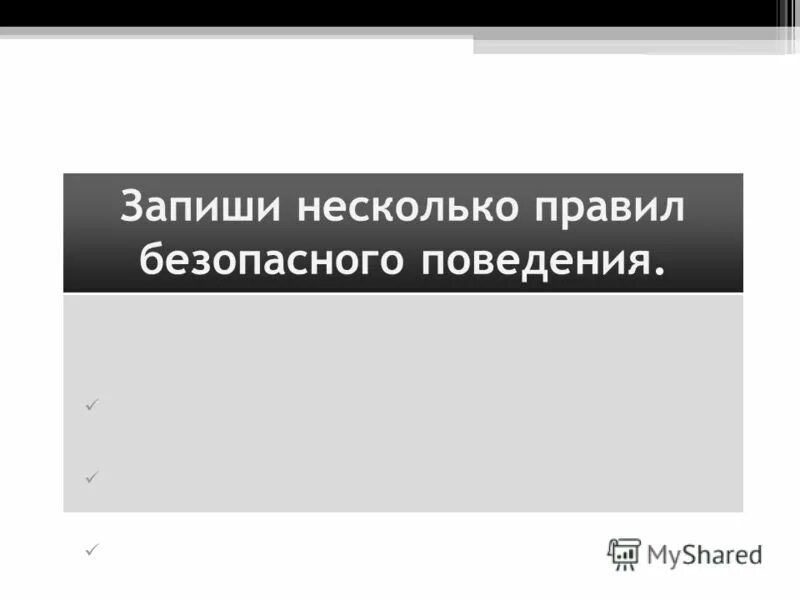 Запиши несколько правил безопасного поведения.

✓

✓

✓

MyShared